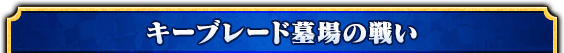 キーブレード墓場の戦い